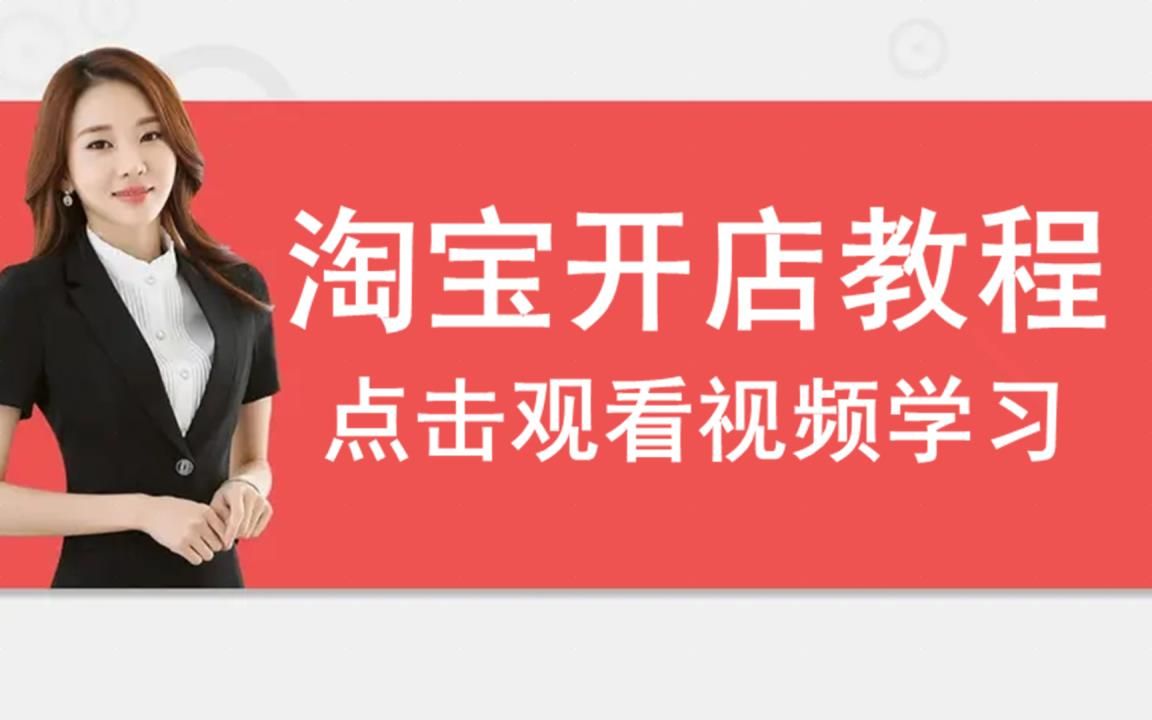 淘宝开店教程
点击观看视频学习